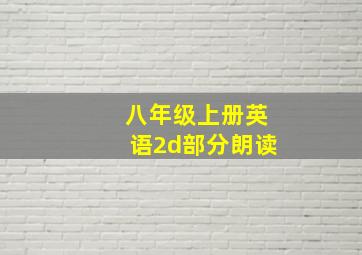 八年级上册英语2d部分朗读